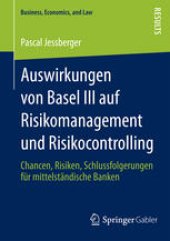 Business, Economics, and Law

RESULTS

Pascal Jessberger

Auswirkungen von Basel III auf Risikomanagement und Risikocontrolling

Chancen, Risiken, Schlussfolgerungen für mittelständische Banken

Springer Gabler